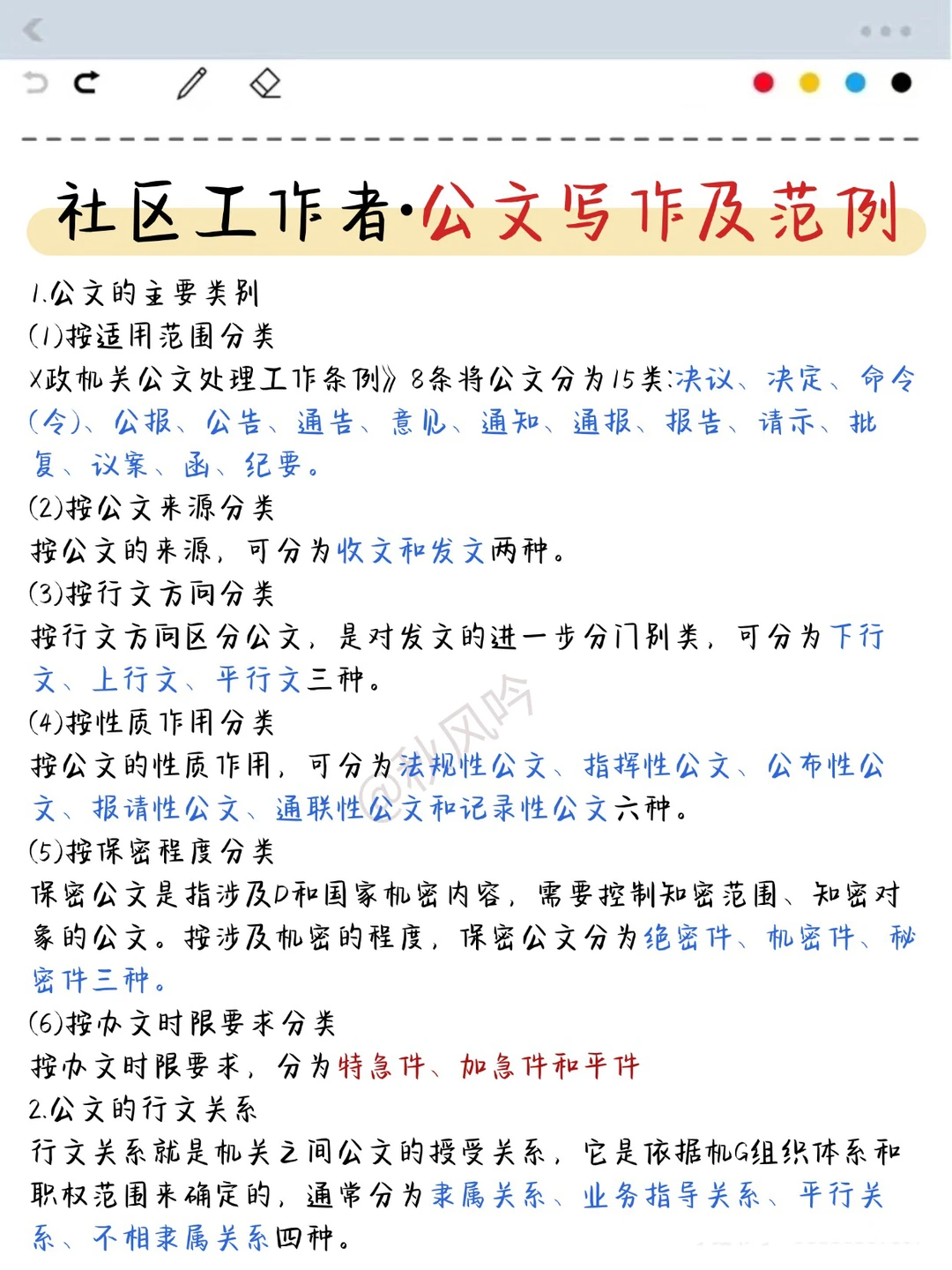 社区工作者·公文写作及范例

1.公文的主要类别
(1)按适用范围分类
X政机关公文处理工作条例》8条将公文分为15类:决议、决定、命令(令)、公报、公告、通告、意见、通知、通报、报告、请示、批复、议案、函、纪要。
(2)按公文来源分类
按公文的来源，可分为收文和发文两种。
(3)按行文方向分类
按行文方向区分公文，是对发文的进一步分门别类，可分为下行文、上行文、平行文三种。
(4)按性质作用分类
按公文的性质作用，可分为法规性公文、指挥性公文、公布性公文、报请性公文、通联性公文和记录性公文六种。
(5)按保密程度分类
保密公文是指涉及D和国家机密内容，需要控制知密范围、知密对象的公文。按涉及机密的程度，保密公文分为绝密件、机密件、秘密件三种。
(6)按办文时限要求分类
按办文时限要求，分为特急件、加急件和平件
2.公文的行文关系
行文关系就是机关之间公文的授受关系，它是依据机G组织体系和职权范围来确定的，通常分为隶属关系、业务指导关系、平行关系、不相隶属关系四种。

@秋风吟